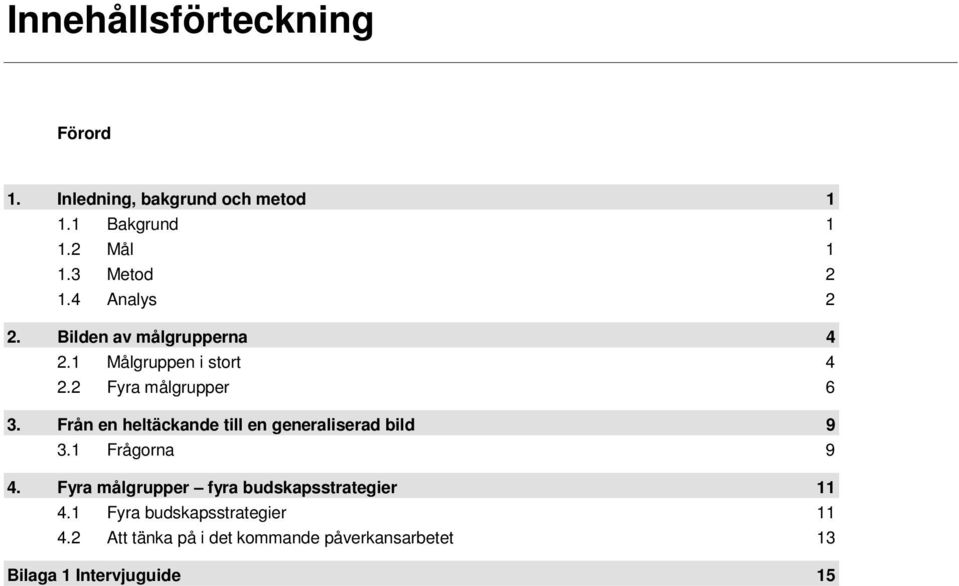 Innehållsförteckning

Förord

1. Inledning, bakgrund och metod 1
1.1 Bakgrund 1
1.2 Mål 1
1.3 Metod 2
1.4 Analys 2

2. Bilden av målgrupperna 4
2.1 Målgruppen i stort 4
2.2 Fyra målgrupper 6

3. Från en heltäckande till en generaliserad bild 9
3.1 Frågorna 9

4. Fyra målgrupper – fyra budskapsstrategier 11
4.1 Fyra budskapsstrategier 11
4.2 Att tänka på i det kommande påverkansarbetet 13

Bilaga 1 Intervjuguide 15